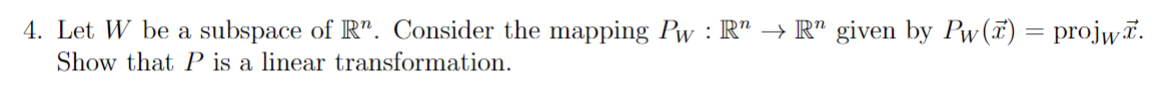 4. Let $W$ be a subspace of $\mathbb{R}^n$. Consider the mapping $P_W : \mathbb{R}^n \to \mathbb{R}^n$ given by $P_W(\vec{x}) = \text{proj}_W \vec{x}$. Show that $P$ is a linear transformation.